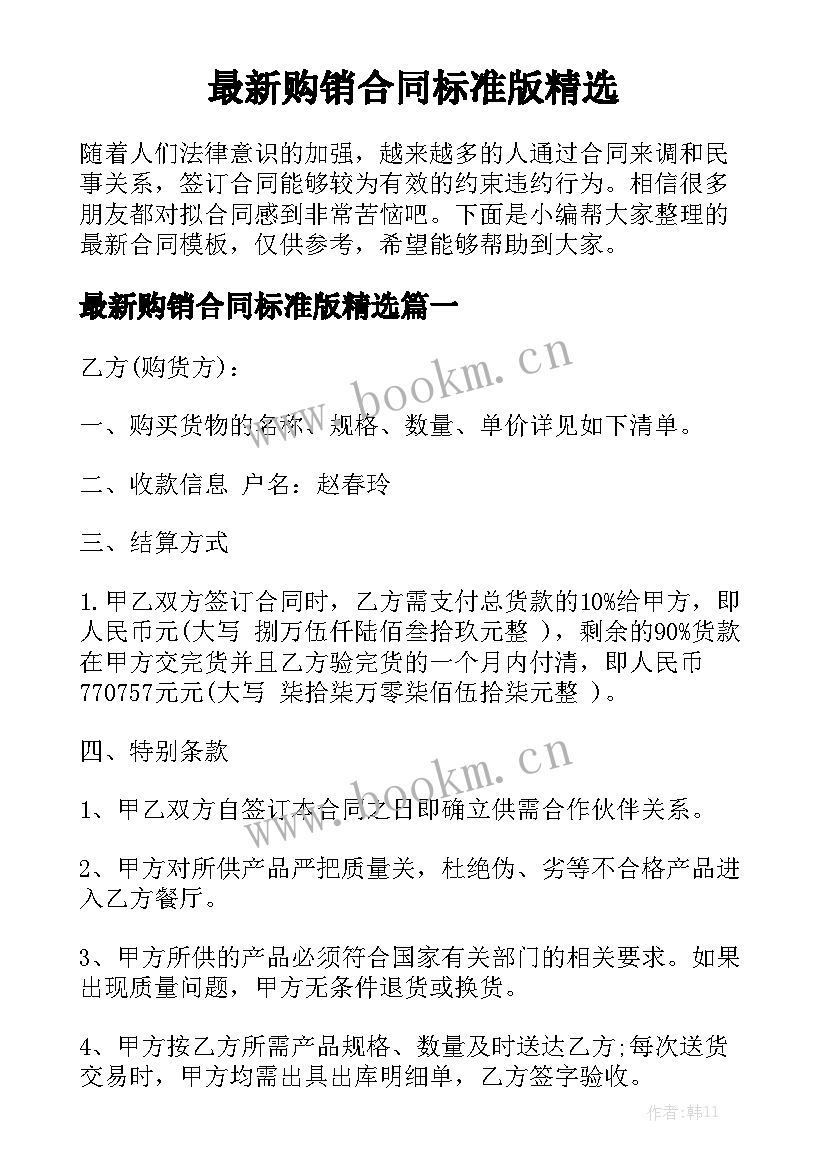 最新购销合同标准版精选

随着人们法律意识的加强，越来越多的人通过合同来调和民事关系，签订合同能够较为有效的约束违约行为。相信很多朋友都对拟合同感到非常苦恼吧。下面是小编帮大家整理的最新合同模板，仅供参考，希望能够帮助到大家。

最新购销合同标准版精选篇一

乙方(购货方)：

一、购买货物的名称、规格、数量、单价详见如下清单。

二、收款信息 户名：赵春玲

三、结算方式

1.甲乙双方签订合同时，乙方需支付总货款的10%给甲方，即人民币元(大写 捌万伍仟陆佰叁拾玖元整 )，剩余的90%货款在甲方交完货并且乙方验完货的一个月内付清，即人民币770757元元(大写 柒拾柒万零柒佰伍拾柒元整 )。

四、特别条款

1、甲乙双方自签订本合同之日即确立供需合作伙伴关系。

2、甲方对所供产品严把质量关，杜绝伪、劣等不合格产品进入乙方餐厅。

3、甲方所供的产品必须符合国家有关部门的相关要求。如果出现质量问题，甲方无条件退货或换货。

4、甲方按乙方所需产品规格、数量及时送达乙方;每次送货交易时，甲方均需出具出库明细单，乙方签字验收。

www.bookm.cn

www.bookm.cn

作者:韩11